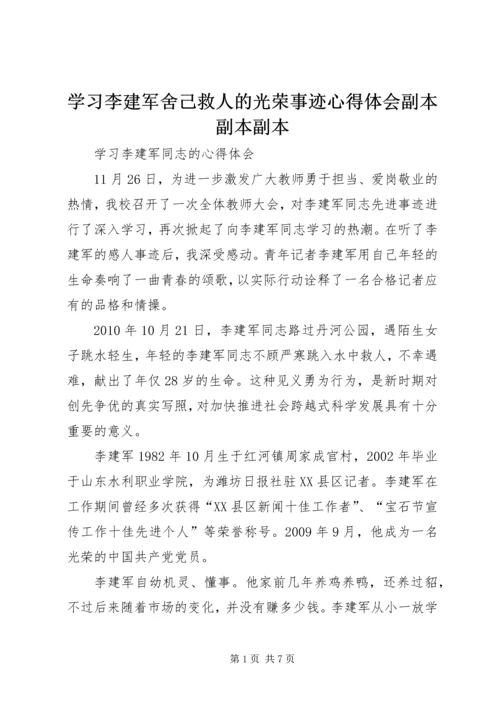 学习李建军舍己救人的光荣事迹心得体会副本副本副本

学习李建军同志的心得体会

11月26日，为进一步激发广大教师勇于担当、爱岗敬业的热情，我校召开了一次全体教师大会，对李建军同志先进事迹进行了深入学习，再次掀起了向李建军同志学习的热潮。在听了李建军的感人事迹后，我深受感动。青年记者李建军用自己年轻的生命奏响了一曲青春的颂歌，以实际行动诠释了一名合格记者应有的品格和情操。

2010年10月21日，李建军同志路过丹河公园，遇陌生女子跳水轻生，年轻的李建军同志不顾严寒跳入水中救人，不幸遇难，献出了年仅28岁的生命。这种见义勇为行为，是新时期对创先争优的真实写照，对加快推进社会跨越式科学发展具有十分重要的意义。

李建军1982年10月生于红河镇周家成官村，2002年毕业于山东水利职业学院，为潍坊日报社驻XX县区记者。李建军在工作期间曾经多次获得“XX县区新闻十佳工作者”、“宝石节宣传工作十佳先进个人”等荣誉称号。2009年9月，他成为一名光荣的中国共产党党员。

李建军自幼机灵、懂事。他家前几年养鸡养鸭，还养过貂，不过后来随着市场的变化，并没有赚多少钱。李建军从小一放学

第1页 共7页